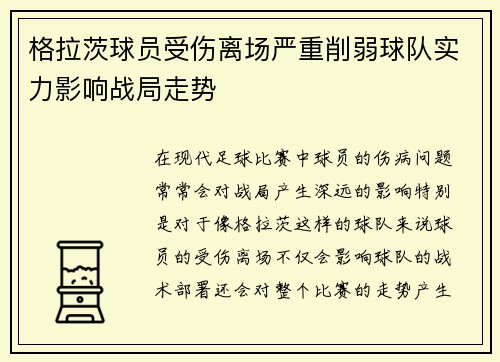 格拉茨球员受伤离场严重削弱球队实力影响战局走势

在现代足球比赛中球员的伤病问题常常会对战局产生深远的影响特别是对于像格拉茨这样的球队来说球员的受伤离场不仅会影响球队的战术部署还会对整个比赛的走势产生